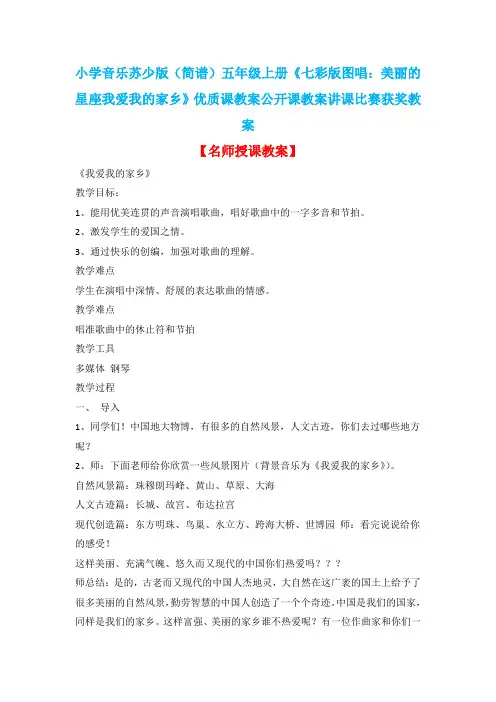 小学音乐苏少版（简谱）五年级上册《七彩版图唱：美丽的星座我爱我的家乡》优质课教案公开课教案讲课比赛获奖教案

【名师授课教案】

《我爱我的家乡》

教学目标：

1、能用优美连贯的声音演唱歌曲，唱好歌曲中的一字多音和节拍。

2、激发学生的爱国之情。

3、通过快乐的创编，加强对歌曲的理解。

教学难点

学生在演唱中深情、舒展的表达歌曲的情感。

教学难点

唱准歌曲中的休止符和节拍

教学工具

多媒体 钢琴

教学过程

一、 导入

1、同学们！中国地大物博，有很多的自然风景，人文古迹，你们去过哪些地方呢？

2、师：下面老师给你欣赏一些风景图片（背景音乐为《我爱我的家乡》）。

自然风景篇：珠穆朗玛峰、黄山、草原、大海

人文古迹篇：长城、故宫、布达拉宫

现代创造篇：东方明珠、鸟巢、水立方、跨海大桥、世博园 师：看完说说给你的感受！

这样美丽、充满气魄、悠久而又现代的中国你们热爱吗？？？

师总结：是的，古老而又现代的中国人杰地灵，大自然在这广袤的国土上给予了很多美丽的自然风景，勤劳智慧的中国人创造了一个个奇迹，中国是我们的国家，同样是我们的家乡。这样富强、美丽的家乡谁不热爱呢？有一位作曲家和你们一